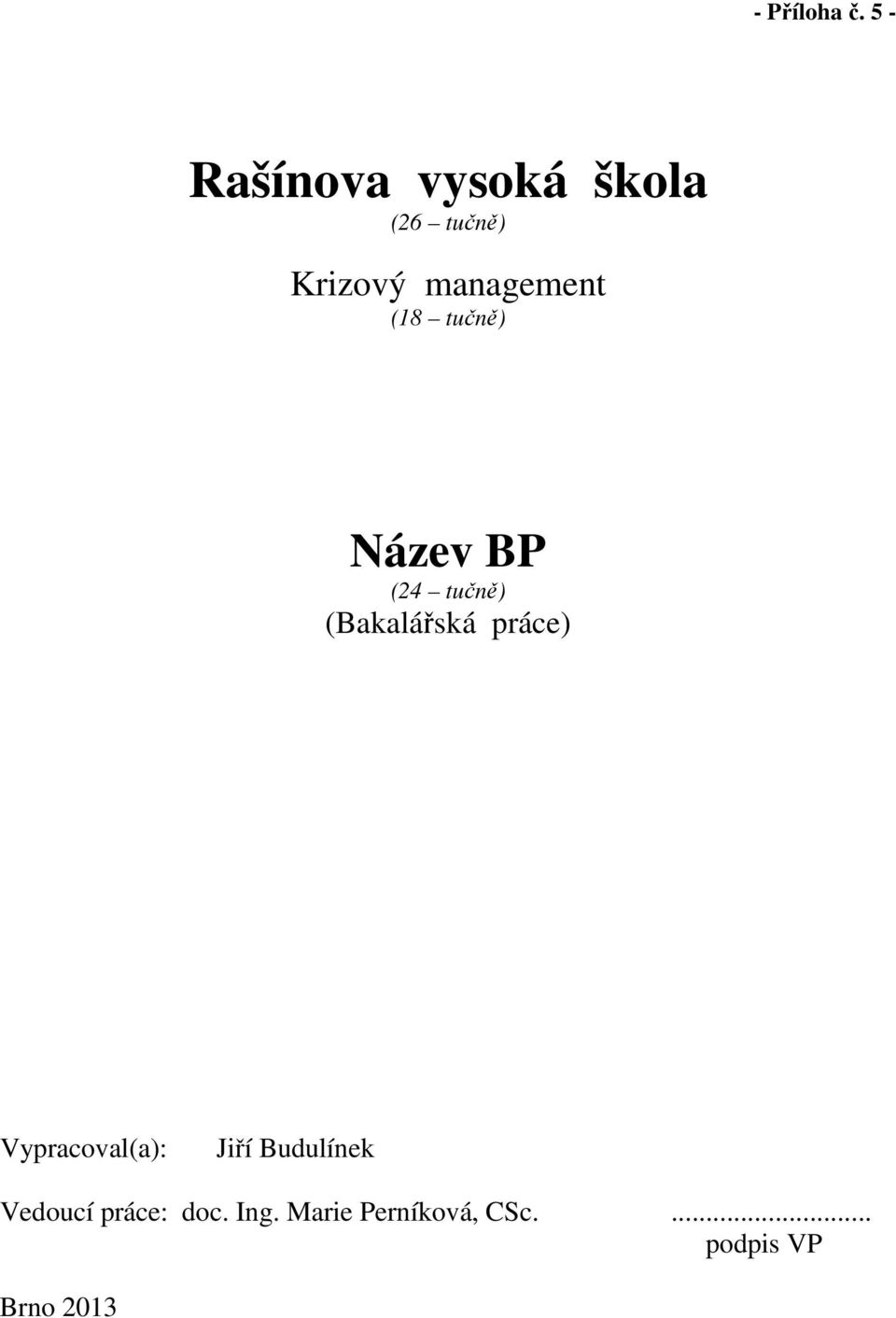 - Příloha č. 5 -

Rašínova vysoká škola
(26 – tučně)

Krizový management
(18 – tučně)

Název BP
(24 – tučně)
(Bakalářská práce)

Vypracoval(a): Jiří Budulínek

Vedoucí práce: doc. Ing. Marie Perníková, CSc. ............................
podpis VP

Brno 2013